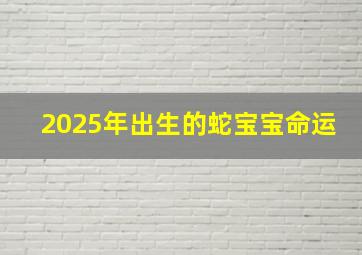 2025年出生的蛇宝宝命运